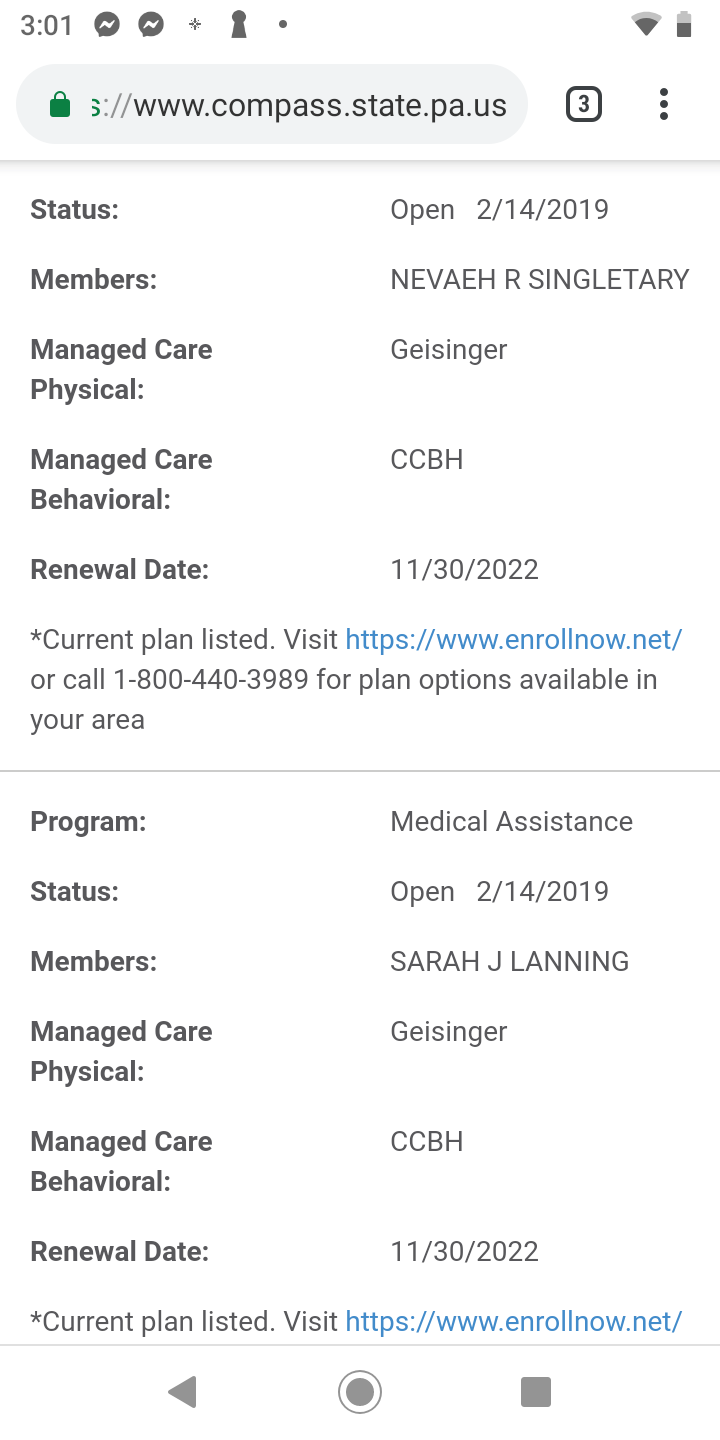 3:01

s://www.compass.state.pa.us

3

Status: Open 2/14/2019

Members: NEVAEH R SINGLETARY

Managed Care Physical: Geisinger

Managed Care Behavioral: CCBH

Renewal Date: 11/30/2022

*Current plan listed. Visit https://www.enrollnow.net/ or call 1-800-440-3989 for plan options available in your area

Program: Medical Assistance

Status: Open 2/14/2019

Members: SARAH J LANNING

Managed Care Physical: Geisinger

Managed Care Behavioral: CCBH

Renewal Date: 11/30/2022

*Current plan listed. Visit https://www.enrollnow.net/